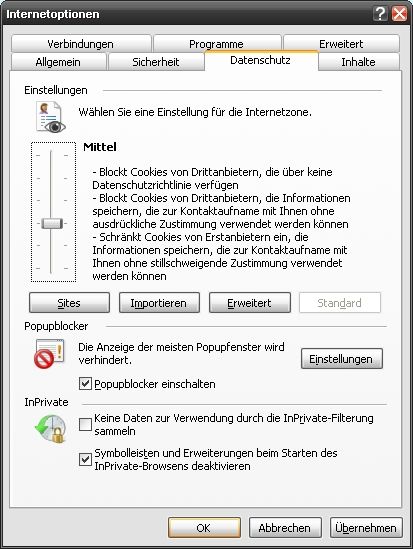 Internetoptionen

Verbindungen
Programme
Erweitert
Allgemein
Sicherheit
Datenschutz
Inhalte

Einstellungen

Wählen Sie eine Einstellung für die Internetzone.

Mittel

- Blockt Cookies von Drittanbietern, die über keine Datenschutzrichtlinie verfügen
- Blockt Cookies von Drittanbietern, die Informationen speichern, die zur Kontaktaufname mit Ihnen ohne ausdrückliche Zustimmung verwendet werden können
- Schränkt Cookies von Erstanbietern ein, die Informationen speichern, die zur Kontaktaufname mit Ihnen ohne stillschweigende Zustimmung verwendet werden können

Sites
Importieren
Erweitert
Standard

Popupblocker

Die Anzeige der meisten Popupfenster wird verhindert.

Einstellungen

Popupblocker einschalten

InPrivate

Keine Daten zur Verwendung durch die InPrivate-Filterung sammeln

Symbolleisten und Erweiterungen beim Starten des InPrivate-Browsens deaktivieren

OK
Abbrechen
Übernehmen